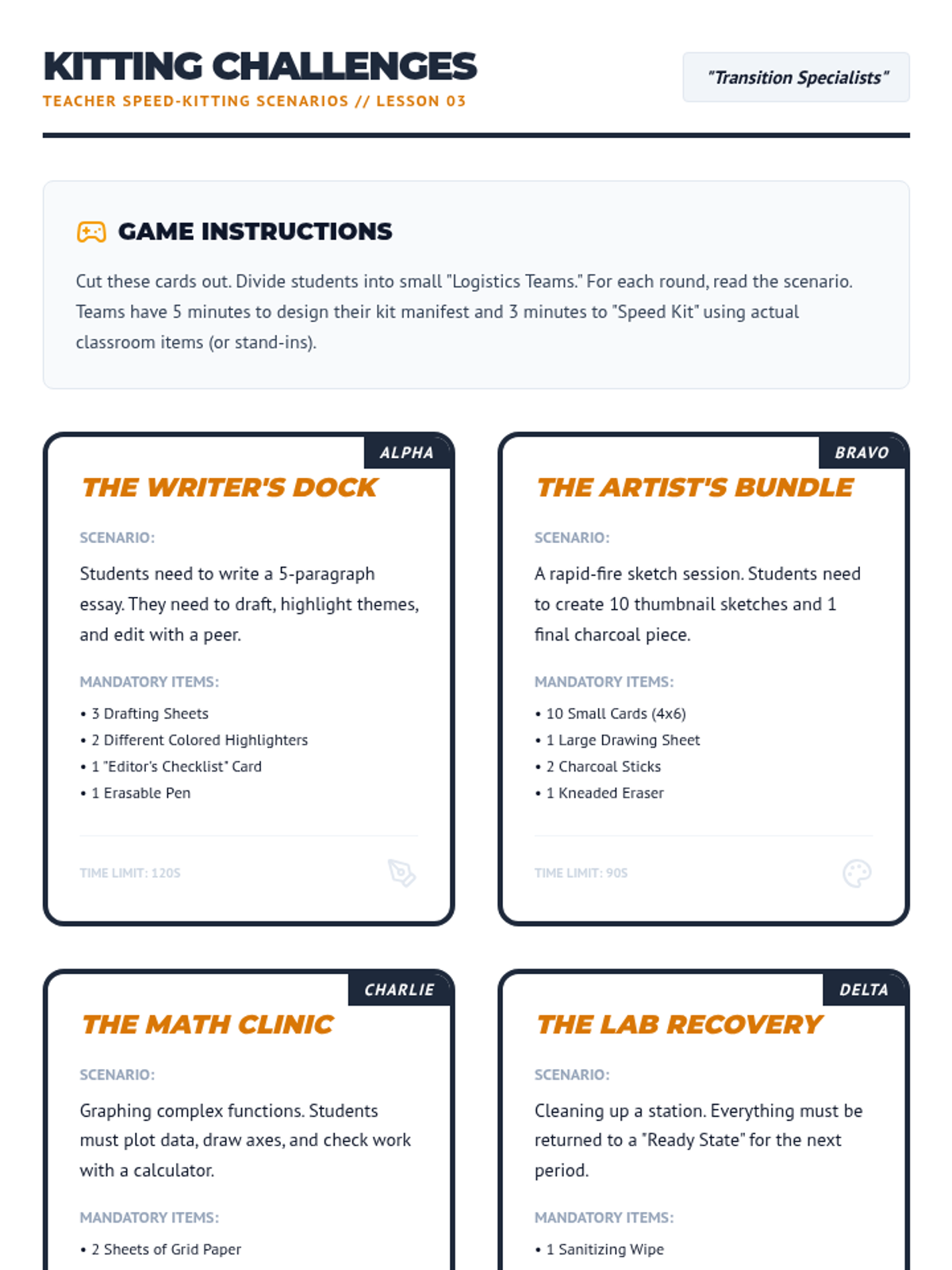 KITTING CHALLENGES
TEACHER SPEED-KITTING SCENARIOS // LESSON 03

"Transition Specialists"

GAME INSTRUCTIONS

Cut these cards out. Divide students into small "Logistics Teams." For each round, read the scenario. Teams have 5 minutes to design their kit manifest and 3 minutes to "Speed Kit" using actual classroom items (or stand-ins).

ALPHA
THE WRITER'S DOCK

SCENARIO:

Students need to write a 5-paragraph essay. They need to draft, highlight themes, and edit with a peer.

MANDATORY ITEMS:

• 3 Drafting Sheets
• 2 Different Colored Highlighters
• 1 "Editor's Checklist" Card
• 1 Erasable Pen

TIME LIMIT: 120S

BRAVO
THE ARTIST'S BUNDLE

SCENARIO:

A rapid-fire sketch session. Students need to create 10 thumbnail sketches and 1 final charcoal piece.

MANDATORY ITEMS:

• 10 Small Cards (4x6)
• 1 Large Drawing Sheet
• 2 Charcoal Sticks
• 1 Kneaded Eraser

TIME LIMIT: 90S

CHARLIE
THE MATH CLINIC

SCENARIO:

Graphing complex functions. Students must plot data, draw axes, and check work with a calculator.

MANDATORY ITEMS:

• 2 Sheets of Grid Paper

DELTA
THE LAB RECOVERY

SCENARIO:

Cleaning up a station. Everything must be returned to a "Ready State" for the next period.

MANDATORY ITEMS:

• 1 Sanitizing Wipe